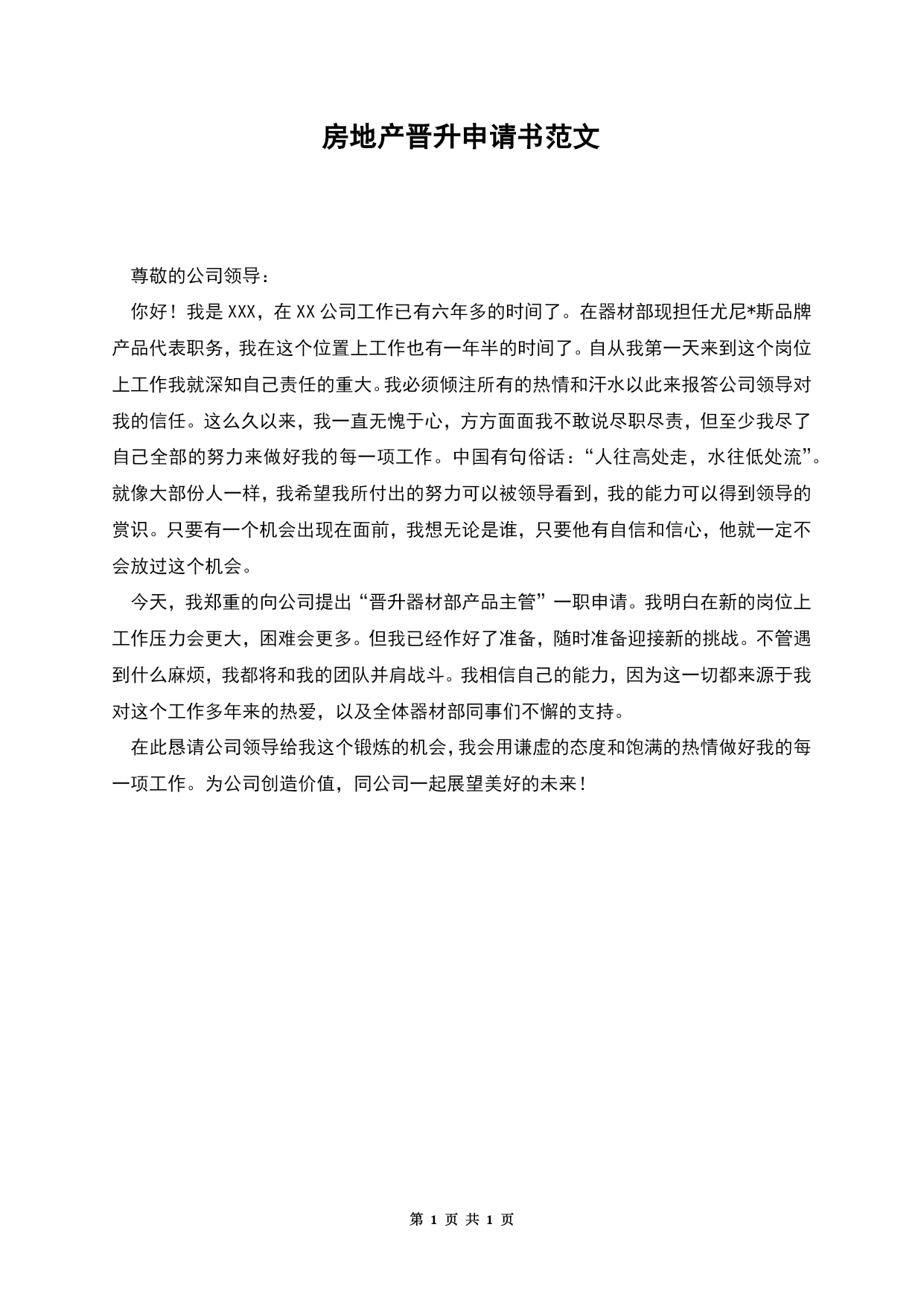 房地产晋升申请书范文

尊敬的公司领导：

你好！我是XXX，在XX公司工作已有六年多的时间了。在器材部现担任尤尼*斯品牌产品代表职务，我在这个位置上工作也有一年半的时间了。自从我第一天来到这个岗位上工作我就深知自己责任的重大。我必须倾注所有的热情和汗水以此来报答公司领导对我的信任。这么久以来，我一直无愧于心，方方面面我不敢说尽职尽责，但至少我尽了自己全部的努力来做好我的每一项工作。中国有句俗话：“人往高处走，水往低处流”。就像大部份人一样，我希望我所付出的努力可以被领导看到，我的能力可以得到领导的赏识。只要有一个机会出现在面前，我想无论是谁，只要他有自信和信心，他就一定不会放过这个机会。

今天，我郑重的向公司提出“晋升器材部产品主管”一职申请。我明白在新的岗位上工作压力会更大，困难会更多。但我已经作好了准备，随时准备迎接新的挑战。不管遇到什么麻烦，我都将和我的团队并肩战斗。我相信自己的能力，因为这一切都来源于我对这个工作多年来的热爱，以及全体器材部同事们不懈的支持。

在此恳请公司领导给我这个锻炼的机会，我会用谦虚的态度和饱满的热情做好我的每一项工作。为公司创造价值，同公司一起展望美好的未来！

第 1 页 共 1 页